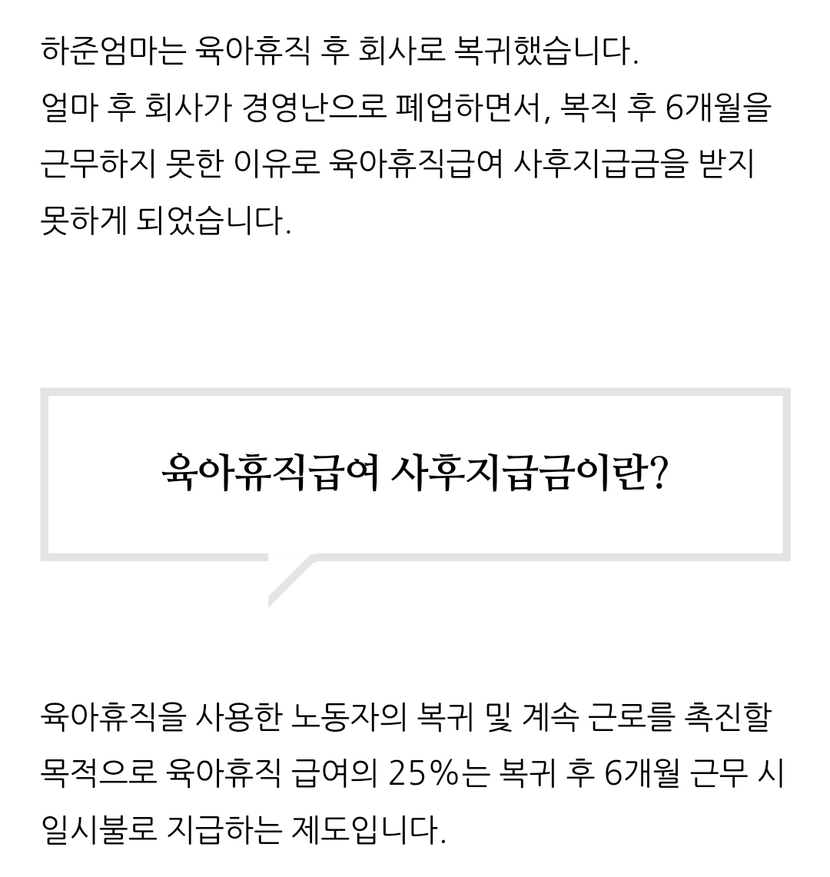 하준엄마는 육아휴직 후 회사로 복귀했습니다. 얼마 후 회사가 경영난으로 폐업하면서, 복직 후 6개월을 근무하지 못한 이유로 육아휴직급여 사후지급금을 받지 못하게 되었습니다.

육아휴직급여 사후지급금이란?

육아휴직을 사용한 노동자의 복귀 및 계속 근로를 촉진할 목적으로 육아휴직 급여의 25%는 복귀 후 6개월 근무 시 일시불로 지급하는 제도입니다.